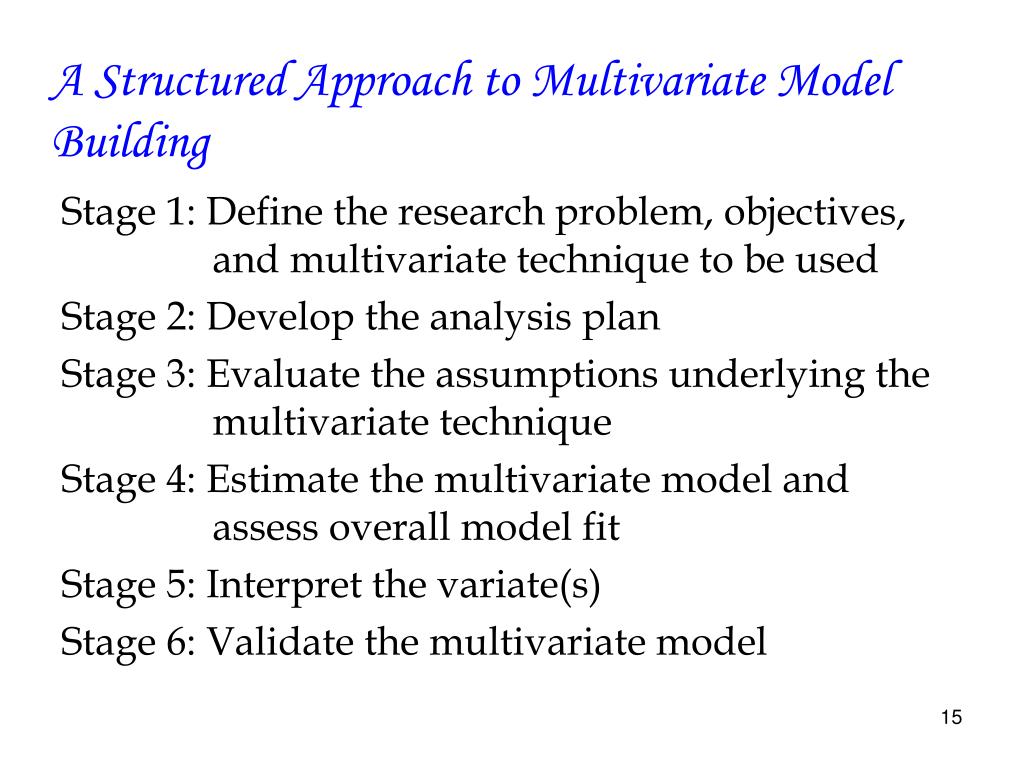 A Structured Approach to Multivariate Model Building

Stage 1: Define the research problem, objectives, and multivariate technique to be used

Stage 2: Develop the analysis plan

Stage 3: Evaluate the assumptions underlying the multivariate technique

Stage 4: Estimate the multivariate model and assess overall model fit

Stage 5: Interpret the variate(s)

Stage 6: Validate the multivariate model

15